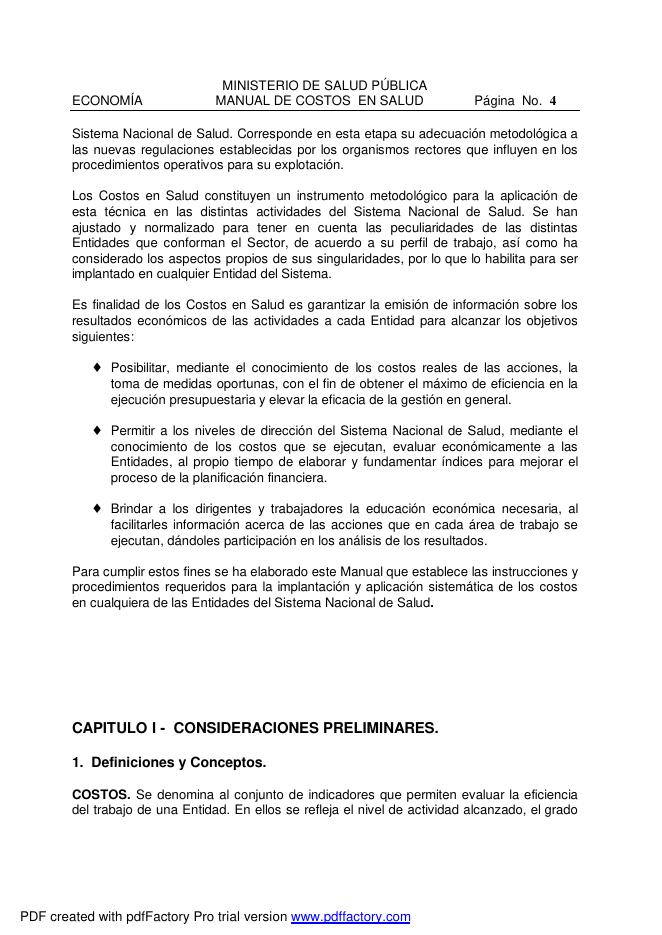 MINISTERIO DE SALUD PÚBLICA
ECONOMÍA MANUAL DE COSTOS EN SALUD Página No. 4

Sistema Nacional de Salud. Corresponde en esta etapa su adecuación metodológica a las nuevas regulaciones establecidas por los organismos rectores que influyen en los procedimientos operativos para su explotación.

Los Costos en Salud constituyen un instrumento metodológico para la aplicación de esta técnica en las distintas actividades del Sistema Nacional de Salud. Se han ajustado y normalizado para tener en cuenta las peculiaridades de las distintas Entidades que conforman el Sector, de acuerdo a su perfil de trabajo, así como ha considerado los aspectos propios de sus singularidades, por lo que lo habilita para ser implantado en cualquier Entidad del Sistema.

Es finalidad de los Costos en Salud es garantizar la emisión de información sobre los resultados económicos de las actividades a cada Entidad para alcanzar los objetivos siguientes:

♦ Posibilitar, mediante el conocimiento de los costos reales de las acciones, la toma de medidas oportunas, con el fin de obtener el máximo de eficiencia en la ejecución presupuestaria y elevar la eficacia de la gestión en general.

♦ Permitir a los niveles de dirección del Sistema Nacional de Salud, mediante el conocimiento de los costos que se ejecutan, evaluar económicamente a las Entidades, al propio tiempo de elaborar y fundamentar índices para mejorar el proceso de la planificación financiera.

♦ Brindar a los dirigentes y trabajadores la educación económica necesaria, al facilitarles información acerca de las acciones que en cada área de trabajo se ejecutan, dándoles participación en los análisis de los resultados.

Para cumplir estos fines se ha elaborado este Manual que establece las instrucciones y procedimientos requeridos para la implantación y aplicación sistemática de los costos en cualquiera de las Entidades del Sistema Nacional de Salud.

CAPITULO I - CONSIDERACIONES PRELIMINARES.

1. Definiciones y Conceptos.

COSTOS. Se denomina al conjunto de indicadores que permiten evaluar la eficiencia del trabajo de una Entidad. En ellos se refleja el nivel de actividad alcanzado, el grado

PDF created with pdfFactory Pro trial version www.pdffactory.com